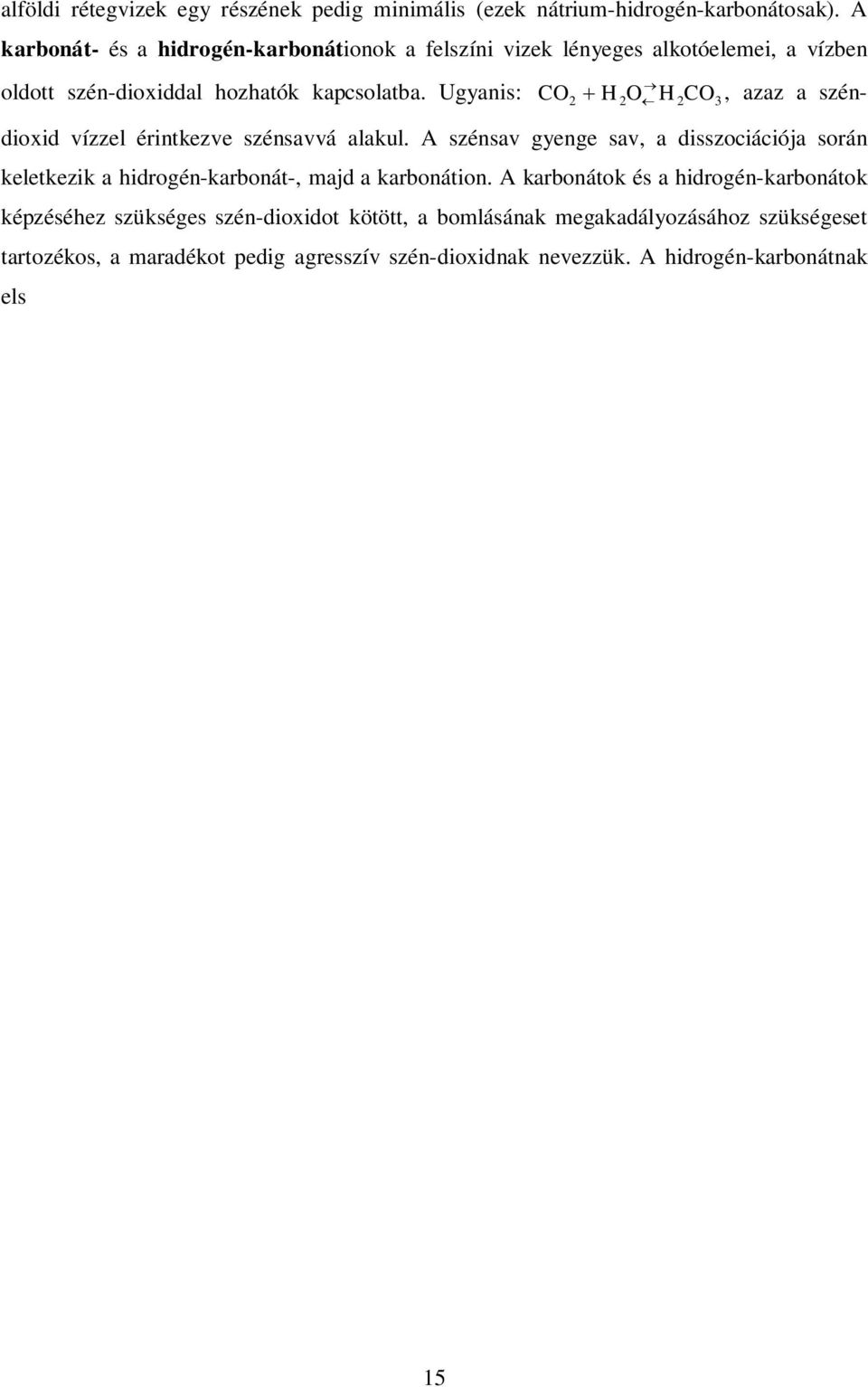 alföldi rétegvizek egy részének pedig minimális (ezek nátrium-hidrogén-karbonátosak). A karbonát- és a hidrogén-karbonátionok a felszíni vizek lényeges alkotóelemei, a vízben oldott szén-dioxiddal hozhatók kapcsolatba. Ugyanis: $CO_2 + H_2O \rightleftarrows H_2CO_3$, azaz a szén-dioxid vízzel érintkezve szénsavvá alakul. A szénsav gyenge sav, a disszociációja során keletkezik a hidrogén-karbonát-, majd a karbonátion. A karbonátok és a hidrogén-karbonátok képzéséhez szükséges szén-dioxidot kötött, a bomlásának megakadályozásához szükségeset tartozékos, a maradékot pedig agresszív szén-dioxidnak nevezzük. A hidrogén-karbonátnak els

15